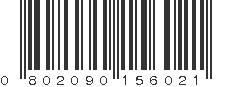 0 802090 156021